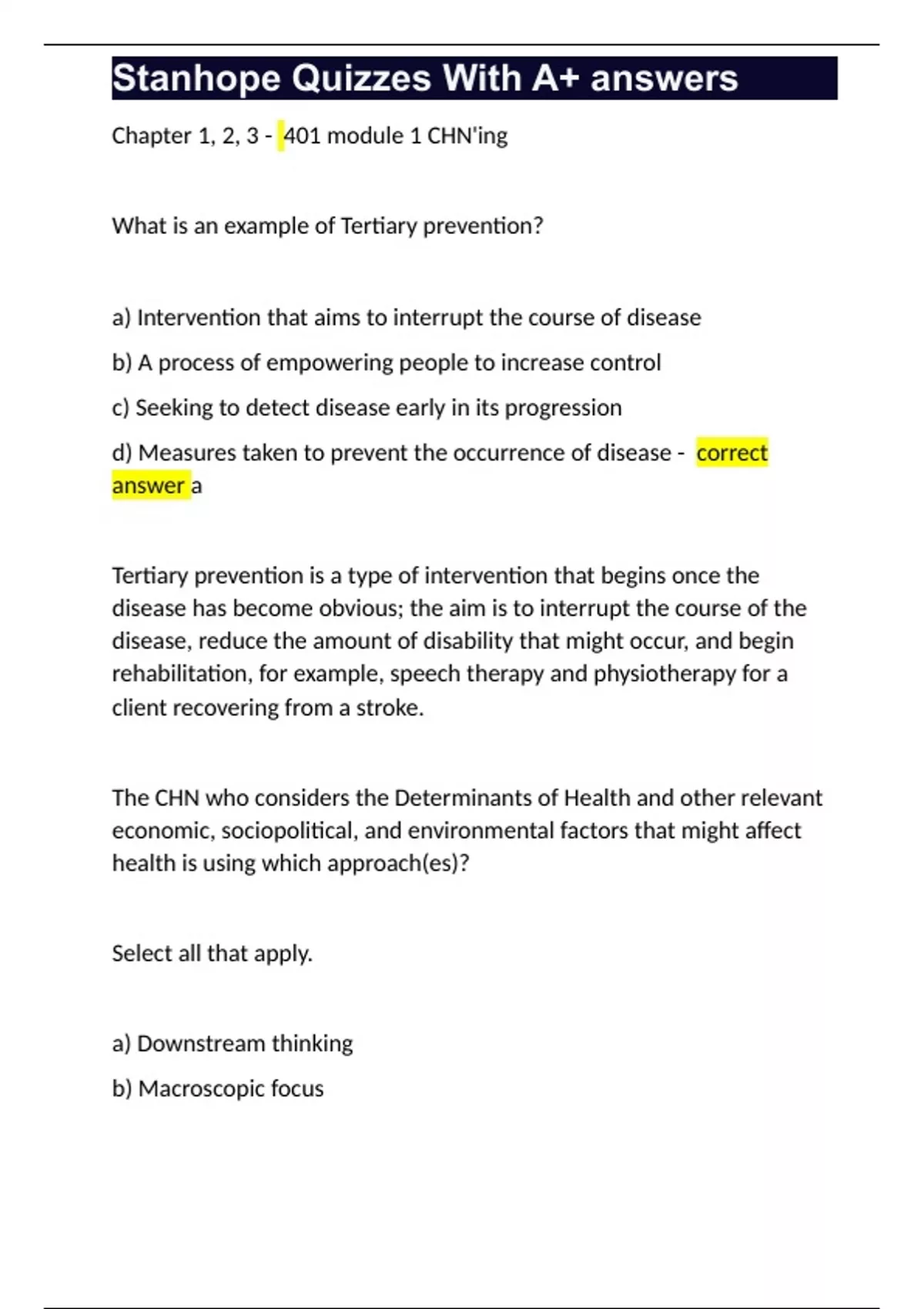 Stanhope Quizzes With A+ answers

Chapter 1, 2, 3 - 401 module 1 CHN'ing

What is an example of Tertiary prevention?

a) Intervention that aims to interrupt the course of disease

b) A process of empowering people to increase control

c) Seeking to detect disease early in its progression

d) Measures taken to prevent the occurrence of disease - correct answer a

Tertiary prevention is a type of intervention that begins once the disease has become obvious; the aim is to interrupt the course of the disease, reduce the amount of disability that might occur, and begin rehabilitation, for example, speech therapy and physiotherapy for a client recovering from a stroke.

The CHN who considers the Determinants of Health and other relevant economic, sociopolitical, and environmental factors that might affect health is using which approach(es)?

Select all that apply.

a) Downstream thinking

b) Macroscopic focus